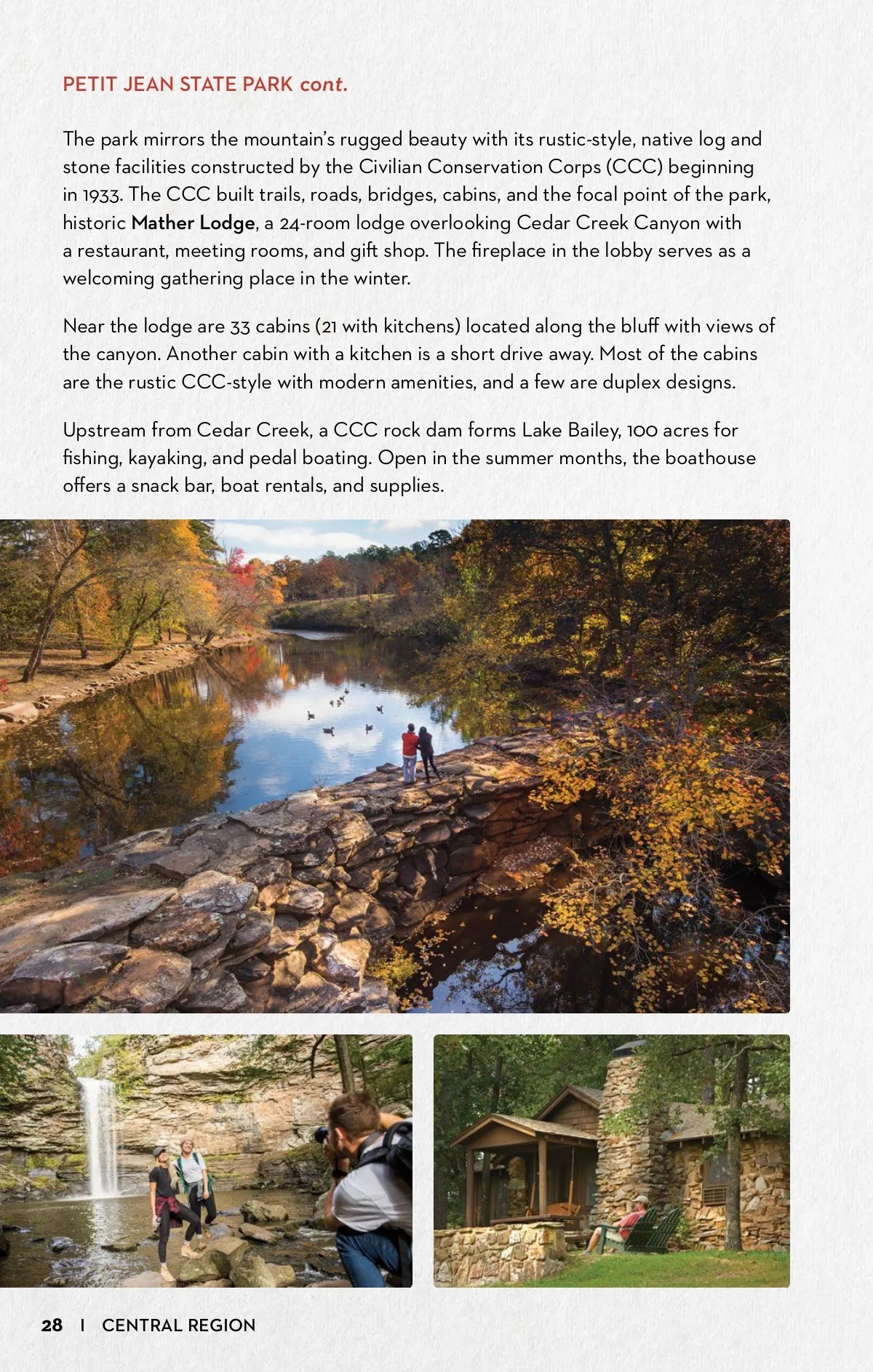 PETIT JEAN STATE PARK cont.

The park mirrors the mountain's rugged beauty with its rustic-style, native log and stone facilities constructed by the Civilian Conservation Corps (CCC) beginning in 1933. The CCC built trails, roads, bridges, cabins, and the focal point of the park, historic Mather Lodge, a 24-room lodge overlooking Cedar Creek Canyon with a restaurant, meeting rooms, and gift shop. The fireplace in the lobby serves as a welcoming gathering place in the winter.

Near the lodge are 33 cabins (21 with kitchens) located along the bluff with views of the canyon. Another cabin with a kitchen is a short drive away. Most of the cabins are the rustic CCC-style with modern amenities, and a few are duplex designs.

Upstream from Cedar Creek, a CCC rock dam forms Lake Bailey, 100 acres for fishing, kayaking, and pedal boating. Open in the summer months, the boathouse offers a snack bar, boat rentals, and supplies.

28 | CENTRAL REGION